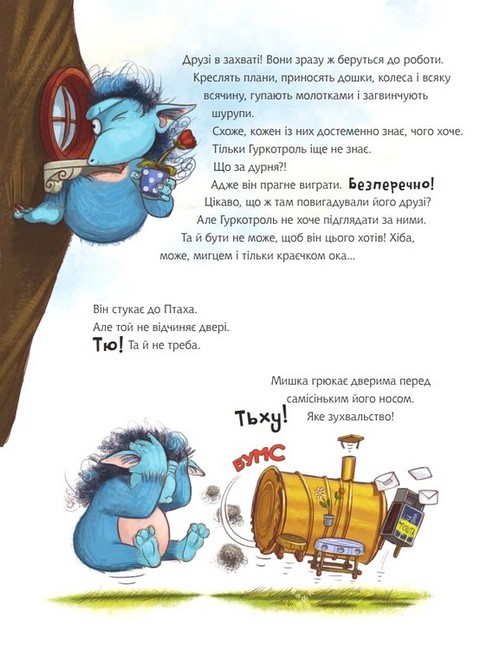 Друзі в захваті! Вони зразу ж беруться до роботи. Креслять плани, приносять дошки, колеса і всяку всячину, гупають молотками і загвинчують шурупи.

Схоже, кожен із них достеменно знає, чого хоче. Тільки Гуркотроль іще не знає.

Що за дурня?!

Адже він прагне виграти. Безперечно!

Цікаво, що ж там повигадували його друзі? Але Гуркотроль не хоче підглядати за ними. Та й бути не може, щоб він цього хотів! Хіба, може, мигцем і тільки краєчком ока...

Він стукає до Птаха.
Але той не відчиняє двері.
Тю! Та й не треба.

Мишка грюкає дверима перед самісіньким його носом.
Тьху! Яке зухвальство!

БУМС

ПОШТА